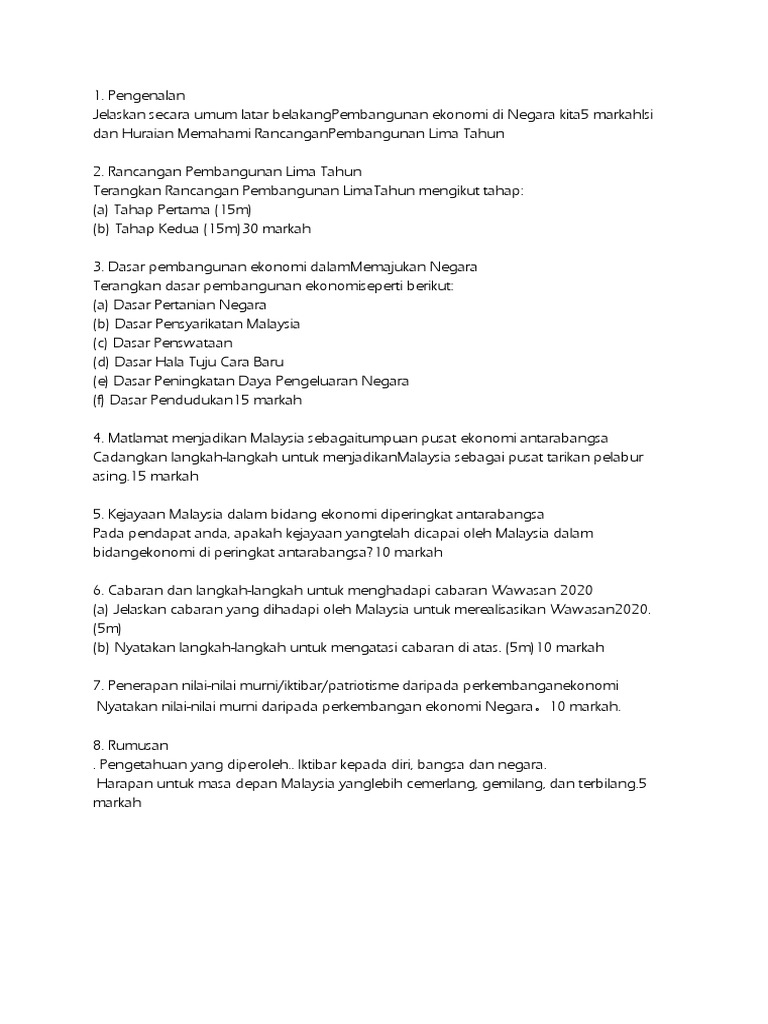 1. Pengenalan
Jelaskan secara umum latar belakangPembangunan ekonomi di Negara kita5 markahIsi dan Huraian Memahami RancanganPembangunan Lima Tahun

2. Rancangan Pembangunan Lima Tahun
Terangkan Rancangan Pembangunan LimaTahun mengikut tahap:
(a) Tahap Pertama (15m)
(b) Tahap Kedua (15m)30 markah

3. Dasar pembangunan ekonomi dalamMemajukan Negara
Terangkan dasar pembangunan ekonomiseperti berikut:
(a) Dasar Pertanian Negara
(b) Dasar Pensyarikatan Malaysia
(c) Dasar Penswataan
(d) Dasar Hala Tuju Cara Baru
(e) Dasar Peningkatan Daya Pengeluaran Negara
(f) Dasar Pendudukan15 markah

4. Matlamat menjadikan Malaysia sebagaitumpuan pusat ekonomi antarabangsa
Cadangkan langkah-langkah untuk menjadikanMalaysia sebagai pusat tarikan pelabur asing.15 markah

5. Kejayaan Malaysia dalam bidang ekonomi diperingkat antarabangsa
Pada pendapat anda, apakah kejayaan yangtelah dicapai oleh Malaysia dalam bidangekonomi di peringkat antarabangsa?10 markah

6. Cabaran dan langkah-langkah untuk menghadapi cabaran Wawasan 2020
(a) Jelaskan cabaran yang dihadapi oleh Malaysia untuk merealisasikan Wawasan2020. (5m)
(b) Nyatakan langkah-langkah untuk mengatasi cabaran di atas. (5m)10 markah

7. Penerapan nilai-nilai murni/iktibar/patriotisme daripada perkembanganekonomi
Nyatakan nilai-nilai murni daripada perkembangan ekonomi Negara. 10 markah.

8. Rumusan
. Pengetahuan yang diperoleh.. Iktibar kepada diri, bangsa dan negara.
Harapan untuk masa depan Malaysia yanglebih cemerlang, gemilang, dan terbilang.5 markah